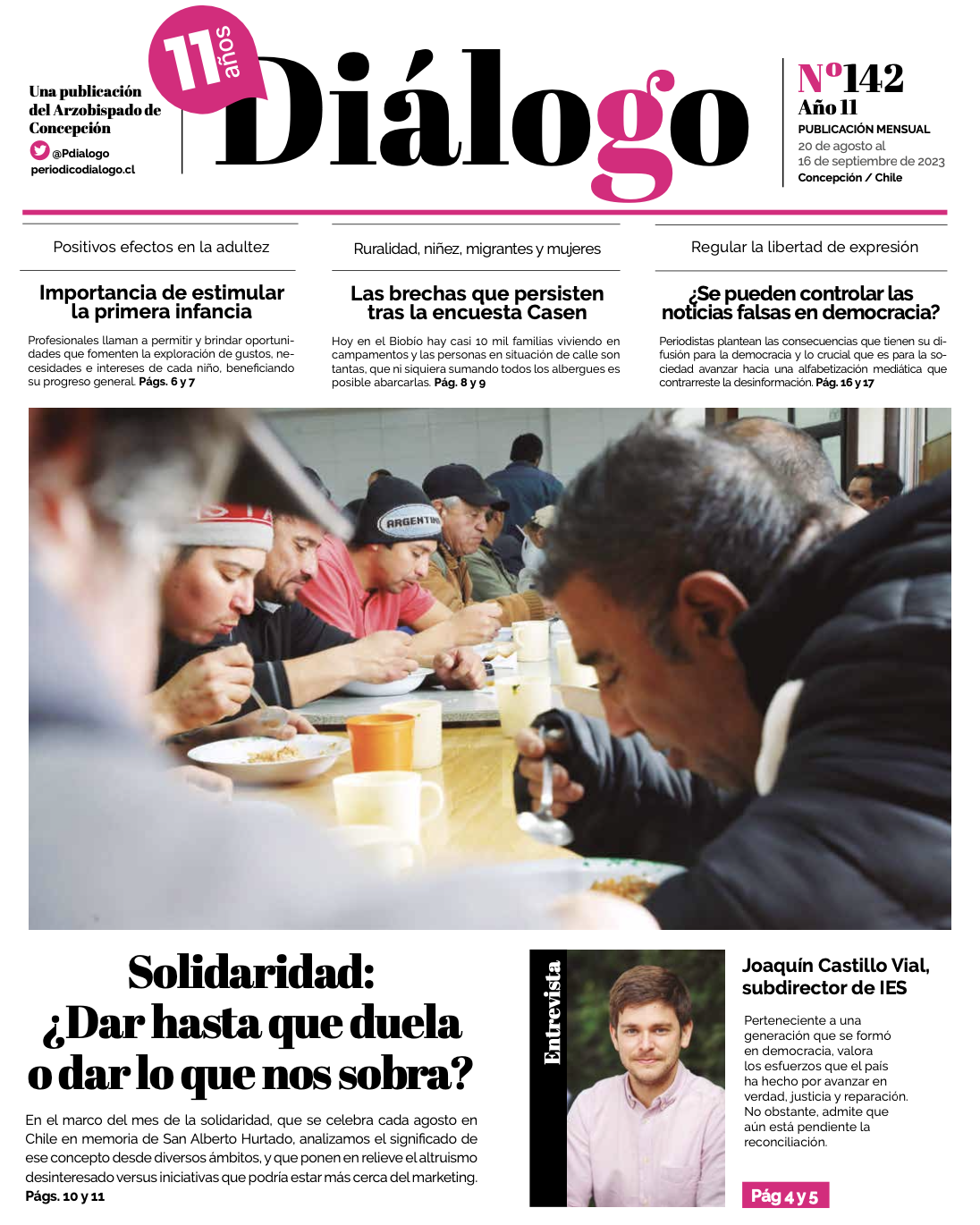 Una publicación del Arzobispado de Concepción
@Pdialogo
periodicodialogo.cl

11 años

Diálogo

Nº142
Año 11
PUBLICACIÓN MENSUAL
20 de agosto al 16 de septiembre de 2023
Concepción / Chile

Positivos efectos en la adultez

Importancia de estimular la primera infancia

Profesionales llaman a permitir y brindar oportunidades que fomenten la exploración de gustos, necesidades e intereses de cada niño, beneficiando su progreso general. Págs. 6 y 7

Ruralidad, niñez, migrantes y mujeres

Las brechas que persisten tras la encuesta Casen

Hoy en el Biobío hay casi 10 mil familias viviendo en campamentos y las personas en situación de calle son tantas, que ni siquiera sumando todos los albergues es posible abarcarlas. Pág. 8 y 9

Regular la libertad de expresión

¿Se pueden controlar las noticias falsas en democracia?

Periodistas plantean las consecuencias que tienen su difusión para la democracia y lo crucial que es para la sociedad avanzar hacia una alfabetización mediática que contrarreste la desinformación. Pág. 16 y 17

ARGENTINA

Solidaridad: ¿Dar hasta que duela o dar lo que nos sobra?

En el marco del mes de la solidaridad, que se celebra cada agosto en Chile en memoria de San Alberto Hurtado, analizamos el significado de ese concepto desde diversos ámbitos, y que ponen en relieve el altruismo desinteresado versus iniciativas que podría estar más cerca del marketing. Págs. 10 y 11

Entrevista

Joaquín Castillo Vial, subdirector de IES

Perteneciente a una generación que se formó en democracia, valora los esfuerzos que el país ha hecho por avanzar en verdad, justicia y reparación. No obstante, admite que aún está pendiente la reconciliación.

Pág 4 y 5